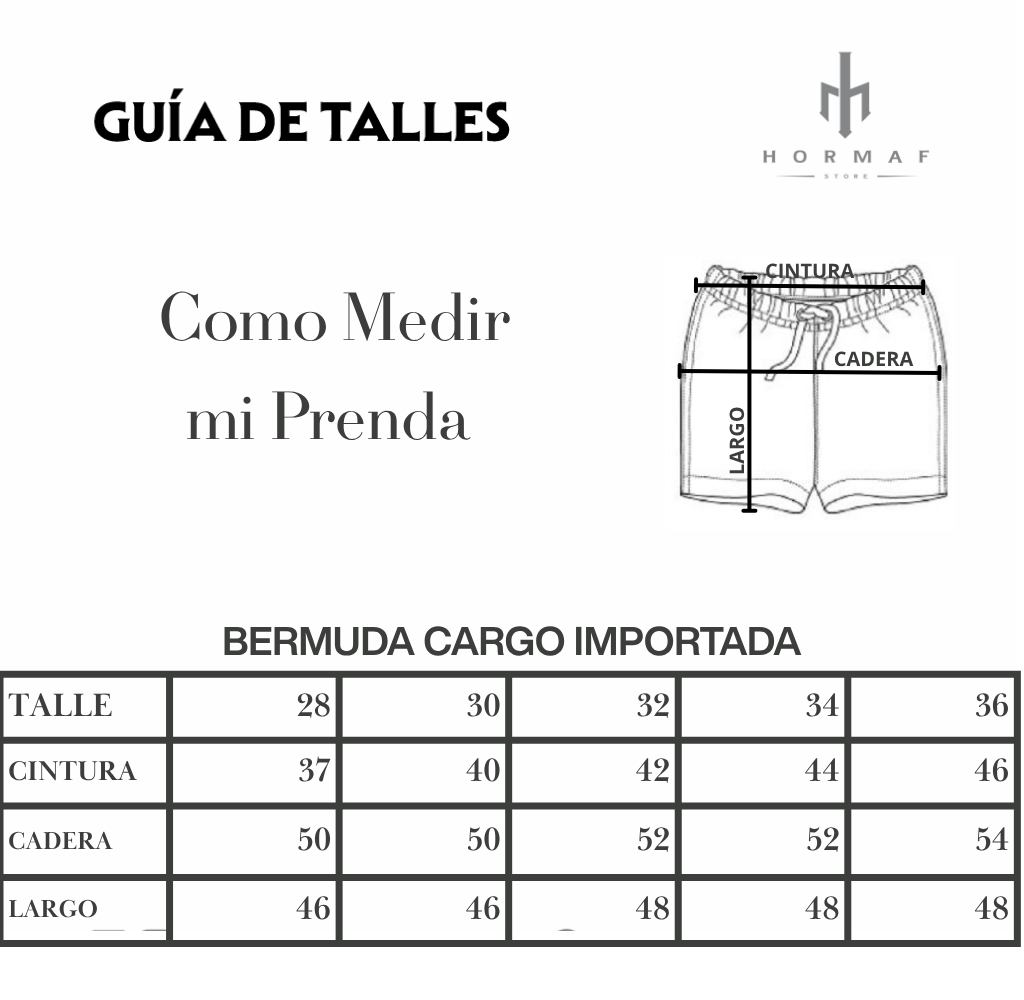 GUÍA DE TALLES

HORMAF
STORE

Como Medir mi Prenda

CINTURA
CADERA
LARGO

BERMUDA CARGO IMPORTADA

| TALLE | 28 | 30 | 32 | 34 | 36 |
|---|---|---|---|---|---|
| CINTURA | 37 | 40 | 42 | 44 | 46 |
| CADERA | 50 | 50 | 52 | 52 | 54 |
| LARGO | 46 | 46 | 48 | 48 | 48 |